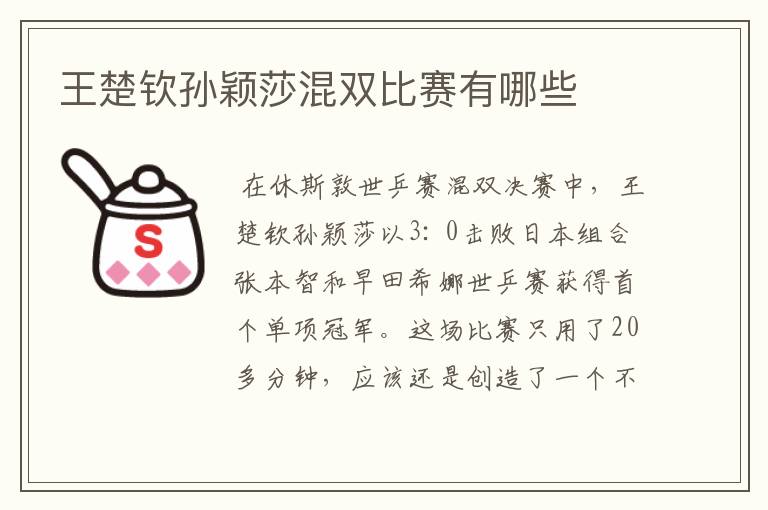 王楚钦孙颖莎混双比赛有哪些

S

在休斯敦世乒赛混双决赛中，王楚钦孙颖莎以3：0击败日本组合张本智和早田希娜世乒赛获得首个单项冠军。这场比赛只用了20多分钟，应该还是创造了一个不